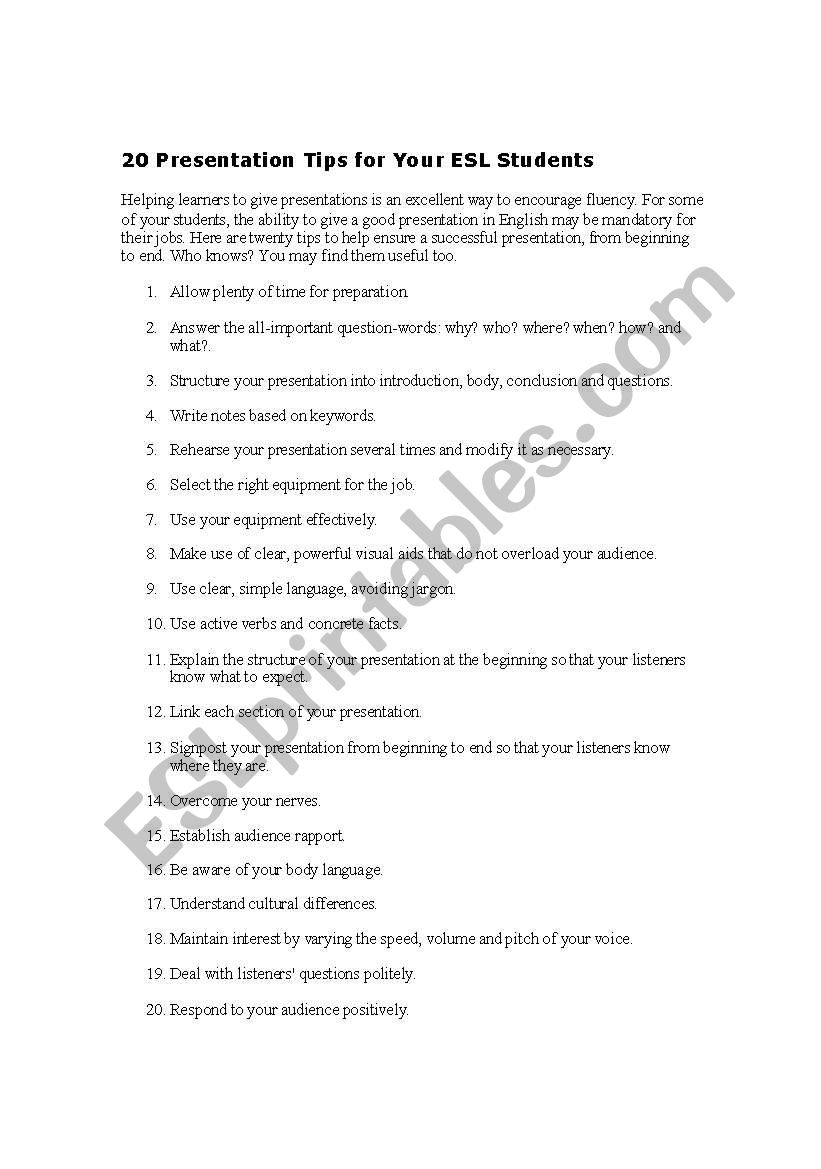 20 Presentation Tips for Your ESL Students

Helping learners to give presentations is an excellent way to encourage fluency. For some of your students, the ability to give a good presentation in English may be mandatory for their jobs. Here are twenty tips to help ensure a successful presentation, from beginning to end. Who knows? You may find them useful too.

1. Allow plenty of time for preparation.

2. Answer the all-important question-words: why? who? where? when? how? and what?.

3. Structure your presentation into introduction, body, conclusion and questions.

4. Write notes based on keywords.

5. Rehearse your presentation several times and modify it as necessary.

6. Select the right equipment for the job.

7. Use your equipment effectively.

8. Make use of clear, powerful visual aids that do not overload your audience.

9. Use clear, simple language, avoiding jargon.

10. Use active verbs and concrete facts.

11. Explain the structure of your presentation at the beginning so that your listeners know what to expect.

12. Link each section of your presentation.

13. Signpost your presentation from beginning to end so that your listeners know where they are.

14. Overcome your nerves.

15. Establish audience rapport.

16. Be aware of your body language.

17. Understand cultural differences.

18. Maintain interest by varying the speed, volume and pitch of your voice.

19. Deal with listeners' questions politely.

20. Respond to your audience positively.

ESLprintables.com